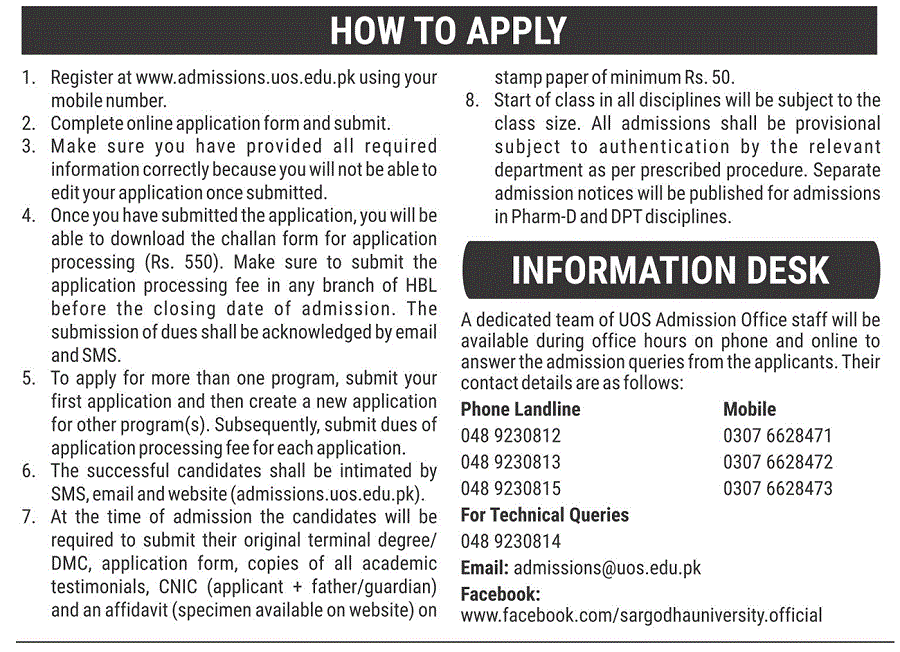 HOW TO APPLY

1. Register at www.admissions.uos.edu.pk using your mobile number.
2. Complete online application form and submit.
3. Make sure you have provided all required information correctly because you will not be able to edit your application once submitted.
4. Once you have submitted the application, you will be able to download the challan form for application processing (Rs. 550). Make sure to submit the application processing fee in any branch of HBL before the closing date of admission. The submission of dues shall be acknowledged by email and SMS.
5. To apply for more than one program, submit your first application and then create a new application for other program(s). Subsequently, submit dues of application processing fee for each application.
6. The successful candidates shall be intimated by SMS, email and website (admissions.uos.edu.pk).
7. At the time of admission the candidates will be required to submit their original terminal degree/ DMC, application form, copies of all academic testimonials, CNIC (applicant + father/guardian) and an affidavit (specimen available on website) on stamp paper of minimum Rs. 50.
8. Start of class in all disciplines will be subject to the class size. All admissions shall be provisional subject to authentication by the relevant department as per prescribed procedure. Separate admission notices will be published for admissions in Pharm-D and DPT disciplines.

INFORMATION DESK

A dedicated team of UOS Admission Office staff will be available during office hours on phone and online to answer the admission queries from the applicants. Their contact details are as follows:

| Phone Landline | Mobile |
|---|---|
| 048 9230812 | 0307 6628471 |
| 048 9230813 | 0307 6628472 |
| 048 9230815 | 0307 6628473 |

For Technical Queries
048 9230814

Email: admissions@uos.edu.pk

Facebook:
www.facebook.com/sargodhauniversity.official